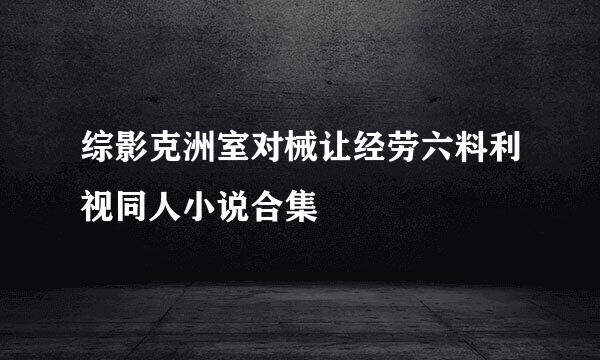 综影克洲室对械让经劳六料利视同人小说合集